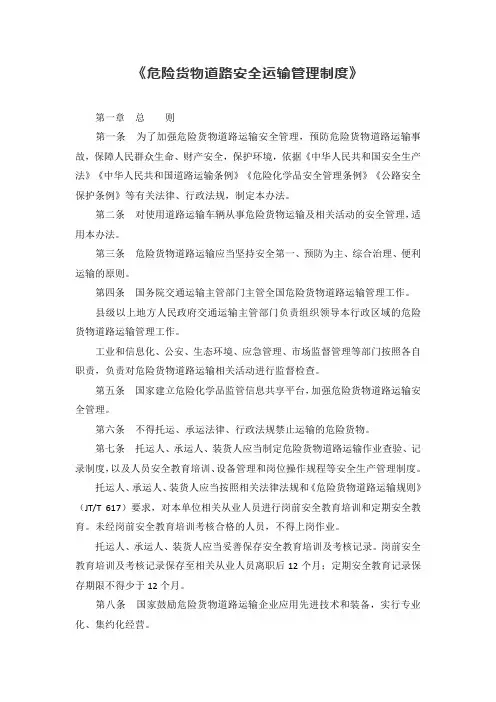 《危险货物道路安全运输管理制度》

第一章 总 则

第一条 为了加强危险货物道路运输安全管理，预防危险货物道路运输事故，保障人民群众生命、财产安全，保护环境，依据《中华人民共和国安全生产法》《中华人民共和国道路运输条例》《危险化学品安全管理条例》《公路安全保护条例》等有关法律、行政法规，制定本办法。

第二条 对使用道路运输车辆从事危险货物运输及相关活动的安全管理，适用本办法。

第三条 危险货物道路运输应当坚持安全第一、预防为主、综合治理、便利运输的原则。

第四条 国务院交通运输主管部门主管全国危险货物道路运输管理工作。

县级以上地方人民政府交通运输主管部门负责组织领导本行政区域的危险货物道路运输管理工作。

工业和信息化、公安、生态环境、应急管理、市场监督管理等部门按照各自职责，负责对危险货物道路运输相关活动进行监督检查。

第五条 国家建立危险化学品监管信息共享平台，加强危险货物道路运输安全管理。

第六条 不得托运、承运法律、行政法规禁止运输的危险货物。

第七条 托运人、承运人、装货人应当制定危险货物道路运输作业查验、记录制度，以及人员安全教育培训、设备管理和岗位操作规程等安全生产管理制度。

托运人、承运人、装货人应当按照相关法律法规和《危险货物道路运输规则》（JT/T 617）要求，对本单位相关从业人员进行岗前安全教育培训和定期安全教育。未经岗前安全教育培训考核合格的人员，不得上岗作业。

托运人、承运人、装货人应当妥善保存安全教育培训及考核记录。岗前安全教育培训及考核记录保存至相关从业人员离职后 12 个月；定期安全教育记录保存期限不得少于 12 个月。

第八条 国家鼓励危险货物道路运输企业应用先进技术和装备，实行专业化、集约化经营。